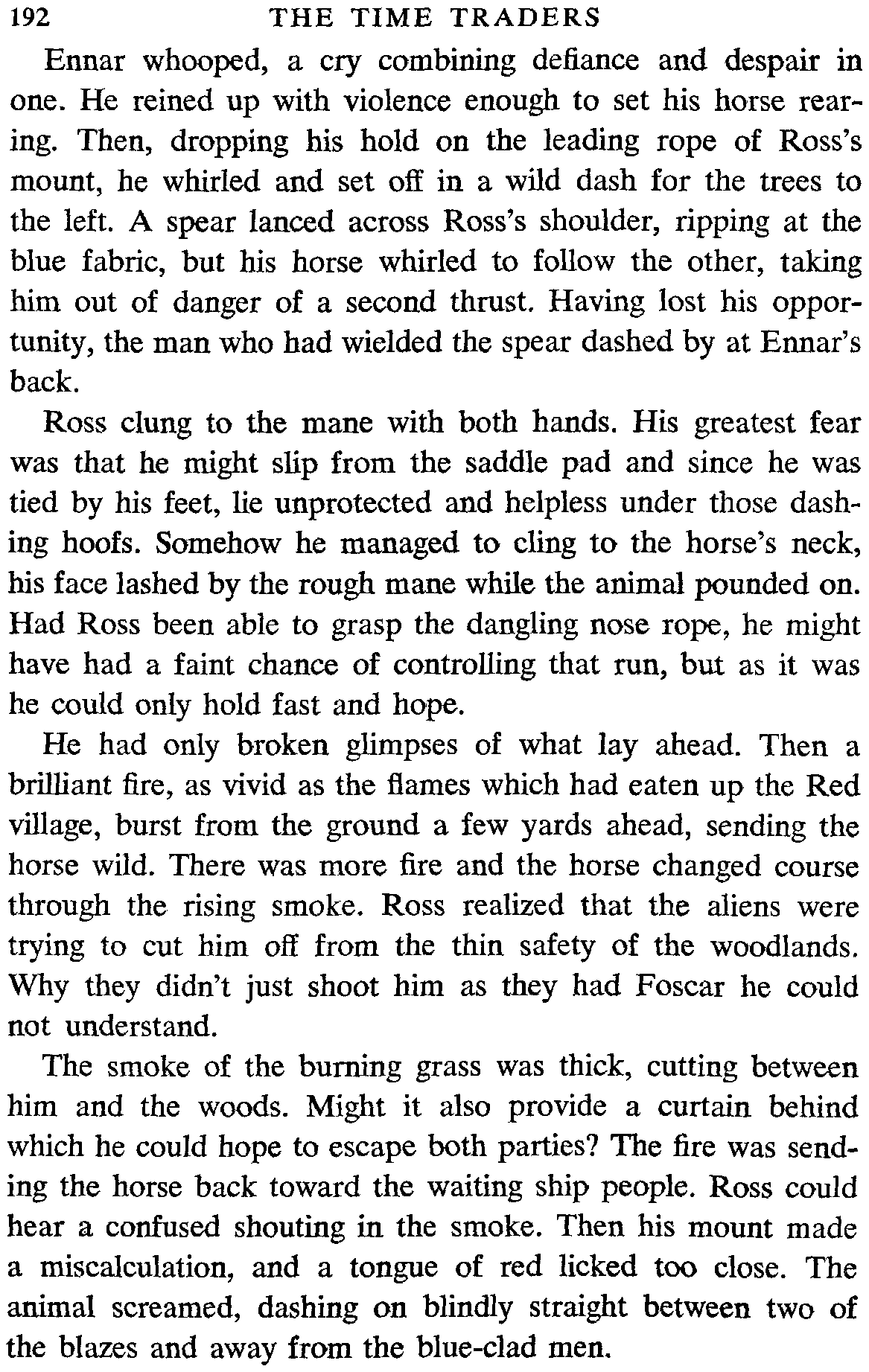 192 THE TIME TRADERS

Ennar whooped, a cry combining defiance and despair in one. He reined up with violence enough to set his horse rearing. Then, dropping his hold on the leading rope of Ross's mount, he whirled and set off in a wild dash for the trees to the left. A spear lanced across Ross's shoulder, ripping at the blue fabric, but his horse whirled to follow the other, taking him out of danger of a second thrust. Having lost his opportunity, the man who had wielded the spear dashed by at Ennar's back.

Ross clung to the mane with both hands. His greatest fear was that he might slip from the saddle pad and since he was tied by his feet, lie unprotected and helpless under those dashing hoofs. Somehow he managed to cling to the horse's neck, his face lashed by the rough mane while the animal pounded on. Had Ross been able to grasp the dangling nose rope, he might have had a faint chance of controlling that run, but as it was he could only hold fast and hope.

He had only broken glimpses of what lay ahead. Then a brilliant fire, as vivid as the flames which had eaten up the Red village, burst from the ground a few yards ahead, sending the horse wild. There was more fire and the horse changed course through the rising smoke. Ross realized that the aliens were trying to cut him off from the thin safety of the woodlands. Why they didn't just shoot him as they had Foscar he could not understand.

The smoke of the burning grass was thick, cutting between him and the woods. Might it also provide a curtain behind which he could hope to escape both parties? The fire was sending the horse back toward the waiting ship people. Ross could hear a confused shouting in the smoke. Then his mount made a miscalculation, and a tongue of red licked too close. The animal screamed, dashing on blindly straight between two of the blazes and away from the blue-clad men.